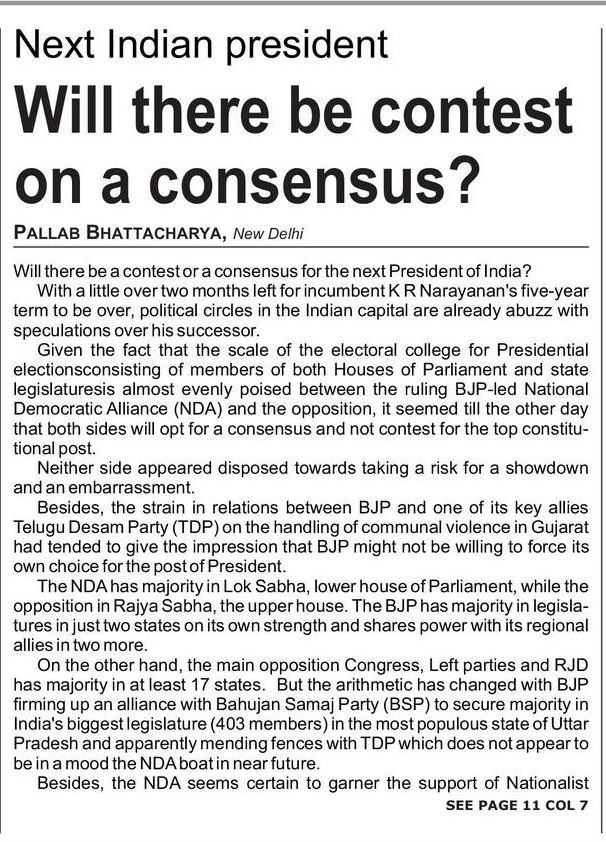 Next Indian president

Will there be contest on a consensus?

PALLAB BHATTACHARYA, New Delhi

Will there be a contest or a consensus for the next President of India?

With a little over two months left for incumbent K R Narayanan's five-year term to be over, political circles in the Indian capital are already abuzz with speculations over his successor.

Given the fact that the scale of the electoral college for Presidential electionsconsisting of members of both Houses of Parliament and state legislaturesis almost evenly poised between the ruling BJP-led National Democratic Alliance (NDA) and the opposition, it seemed till the other day that both sides will opt for a consensus and not contest for the top constitutional post.

Neither side appeared disposed towards taking a risk for a showdown and an embarrassment.

Besides, the strain in relations between BJP and one of its key allies Telugu Desam Party (TDP) on the handling of communal violence in Gujarat had tended to give the impression that BJP might not be willing to force its own choice for the post of President.

The NDA has majority in Lok Sabha, lower house of Parliament, while the opposition in Rajya Sabha, the upper house. The BJP has majority in legislatures in just two states on its own strength and shares power with its regional allies in two more.

On the other hand, the main opposition Congress, Left parties and RJD has majority in at least 17 states. But the arithmetic has changed with BJP firming up an alliance with Bahujan Samaj Party (BSP) to secure majority in India's biggest legislature (403 members) in the most populous state of Uttar Pradesh and apparently mending fences with TDP which does not appear to be in a mood the NDA boat in near future.

Besides, the NDA seems certain to garner the support of Nationalist

SEE PAGE 11 COL 7